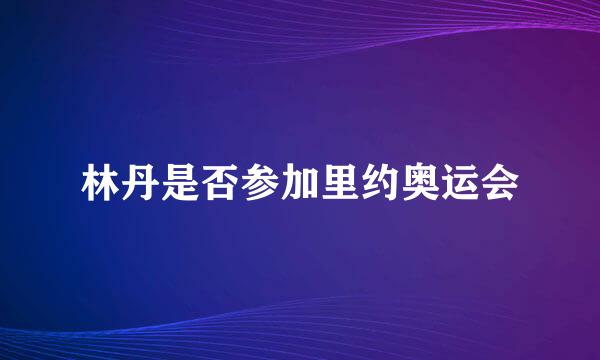 林丹是否参加里约奥运会